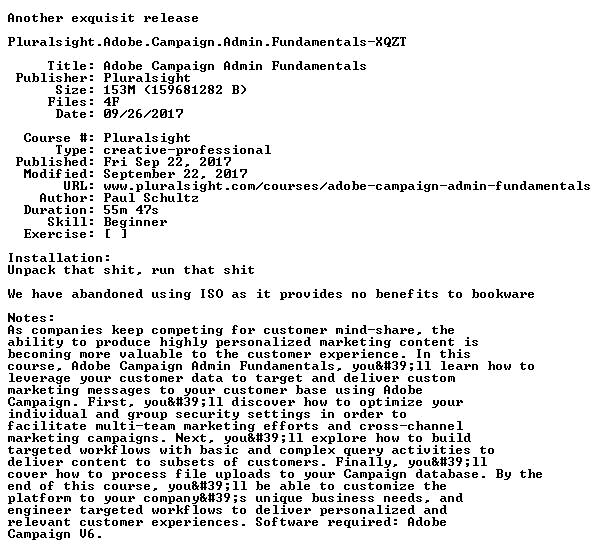 Another exquisit release

Pluralsight.Adobe.Campaign.Admin.Fundamentals-XQZT

Title: Adobe Campaign Admin Fundamentals
Publisher: Pluralsight
Size: 153M (159681282 B)
Files: 4F
Date: 09/26/2017

Course #: Pluralsight
Type: creative-professional
Published: Fri Sep 22, 2017
Modified: September 22, 2017
URL: www.pluralsight.com/courses/adobe-campaign-admin-fundamentals
Author: Paul Schultz
Duration: 55m 47s
Skill: Beginner
Exercise: [ ]

Installation:
Unpack that shit, run that shit

We have abandoned using ISO as it provides no benefits to bookware

Notes:
As companies keep competing for customer mind-share, the ability to produce highly personalized marketing content is becoming more valuable to the customer experience. In this course, Adobe Campaign Admin Fundamentals, you&#39;ll learn how to leverage your customer data to target and deliver custom marketing messages to your customer base using Adobe Campaign. First, you&#39;ll discover how to optimize your individual and group security settings in order to facilitate multi-team marketing efforts and cross-channel marketing campaigns. Next, you&#39;ll explore how to build targeted workflows with basic and complex query activities to deliver content to subsets of customers. Finally, you&#39;ll cover how to process file uploads to your Campaign database. By the end of this course, you&#39;ll be able to customize the platform to your company&#39;s unique business needs, and engineer targeted workflows to deliver personalized and relevant customer experiences. Software required: Adobe Campaign V6.